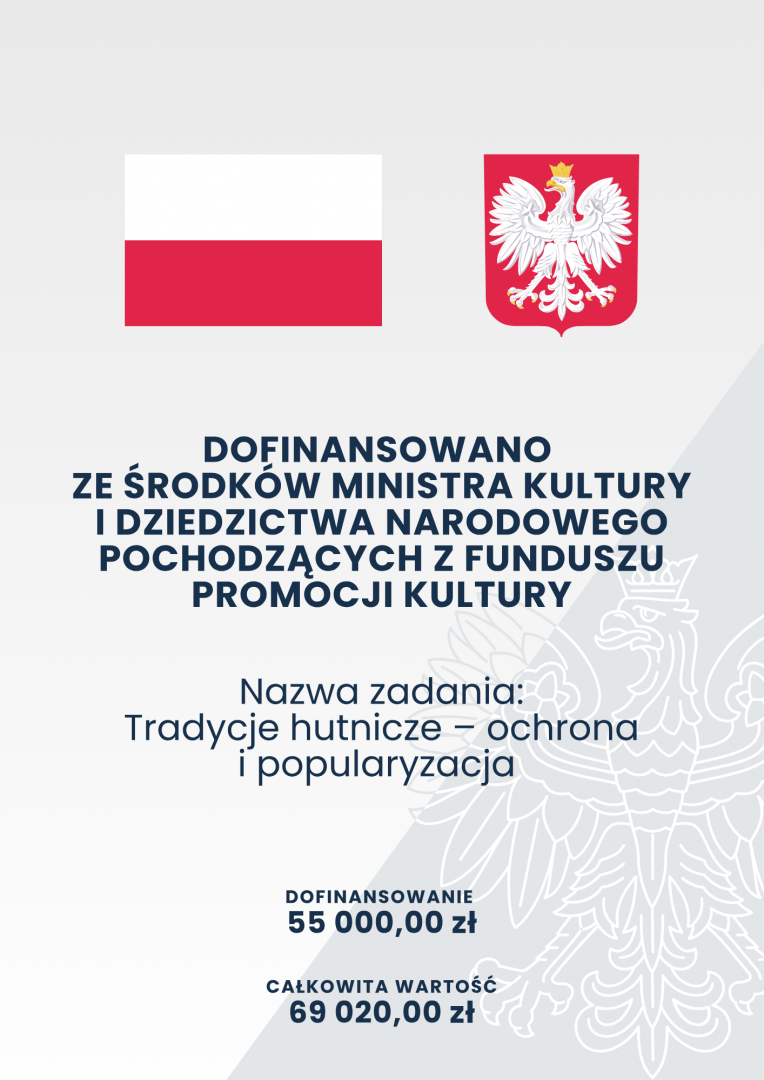 DOFINANSOWANO
ZE ŚRODKÓW MINISTRA KULTURY
I DZIEDZICTWA NARODOWEGO
POCHODZĄCYCH Z FUNDUSZU
PROMOCJI KULTURY

Nazwa zadania:
Tradycje hutnicze – ochrona i popularyzacja

DOFINANSOWANIE
55 000,00 zł

CAŁKOWITA WARTOŚĆ
69 020,00 zł